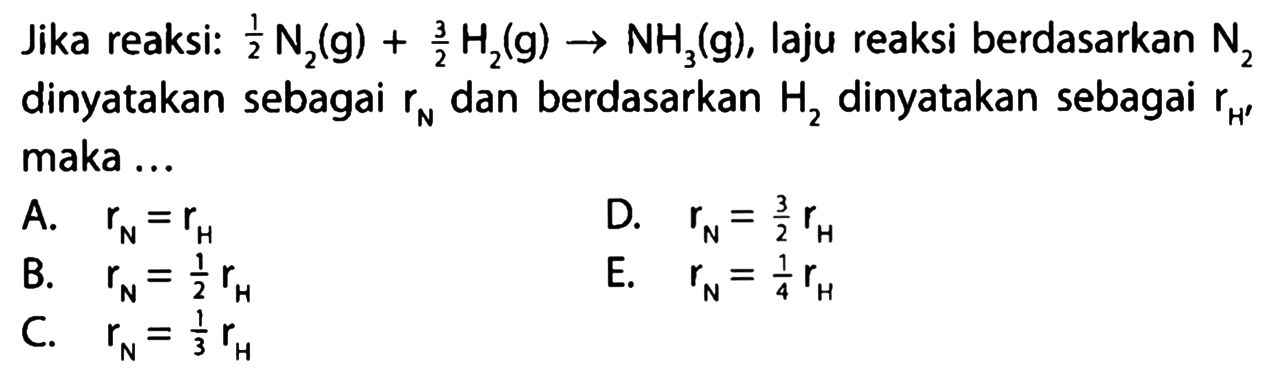 Jika reaksi: $\frac{1}{2} N_2(g) + \frac{3}{2} H_2(g) \rightarrow NH_3(g)$, laju reaksi berdasarkan $N_2$ dinyatakan sebagai $r_N$ dan berdasarkan $H_2$ dinyatakan sebagai $r_H$, maka ...

A. $r_N = r_H$

B. $r_N = \frac{1}{2} r_H$

C. $r_N = \frac{1}{3} r_H$

D. $r_N = \frac{3}{2} r_H$

E. $r_N = \frac{1}{4} r_H$